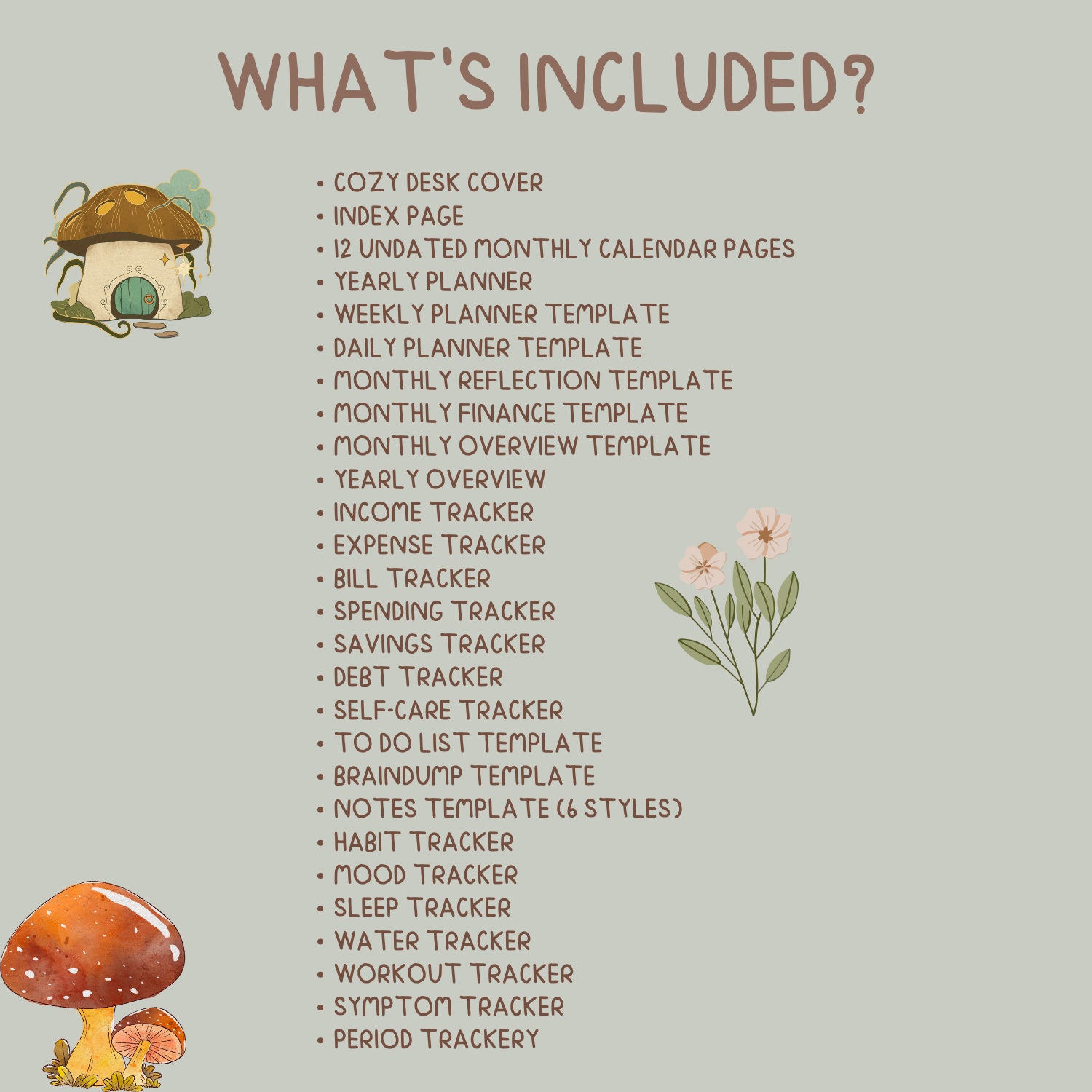 WHAT'S INCLUDED?

• COZY DESK COVER
• INDEX PAGE
• 12 UNDATED MONTHLY CALENDAR PAGES
• YEARLY PLANNER
• WEEKLY PLANNER TEMPLATE
• DAILY PLANNER TEMPLATE
• MONTHLY REFLECTION TEMPLATE
• MONTHLY FINANCE TEMPLATE
• MONTHLY OVERVIEW TEMPLATE
• YEARLY OVERVIEW
• INCOME TRACKER
• EXPENSE TRACKER
• BILL TRACKER
• SPENDING TRACKER
• SAVINGS TRACKER
• DEBT TRACKER
• SELF-CARE TRACKER
• TO DO LIST TEMPLATE
• BRAINDUMP TEMPLATE
• NOTES TEMPLATE (6 STYLES)
• HABIT TRACKER
• MOOD TRACKER
• SLEEP TRACKER
• WATER TRACKER
• WORKOUT TRACKER
• SYMPTOM TRACKER
• PERIOD TRACKERY